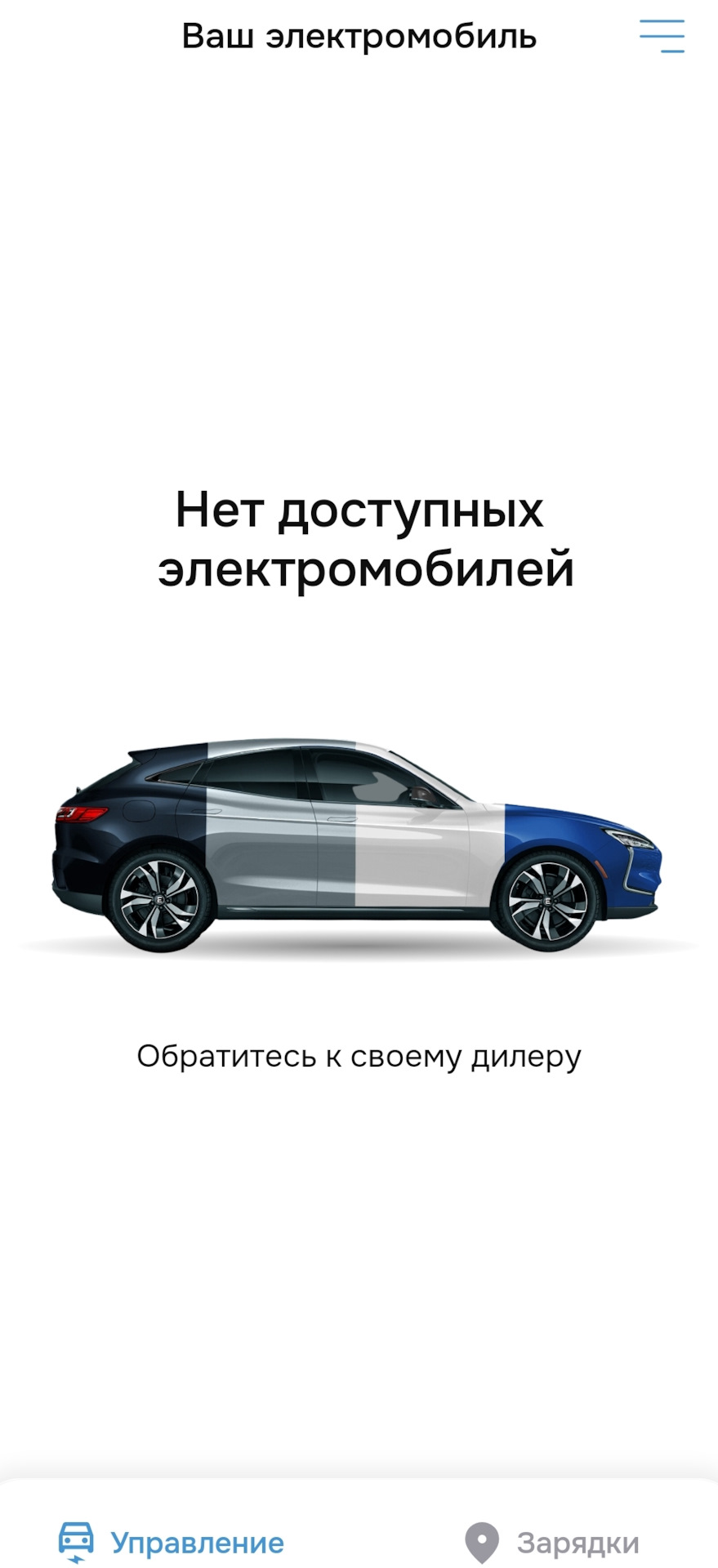 Ваш электромобиль

Нет доступных электромобилей

Обратитесь к своему дилеру

Управление

Зарядки